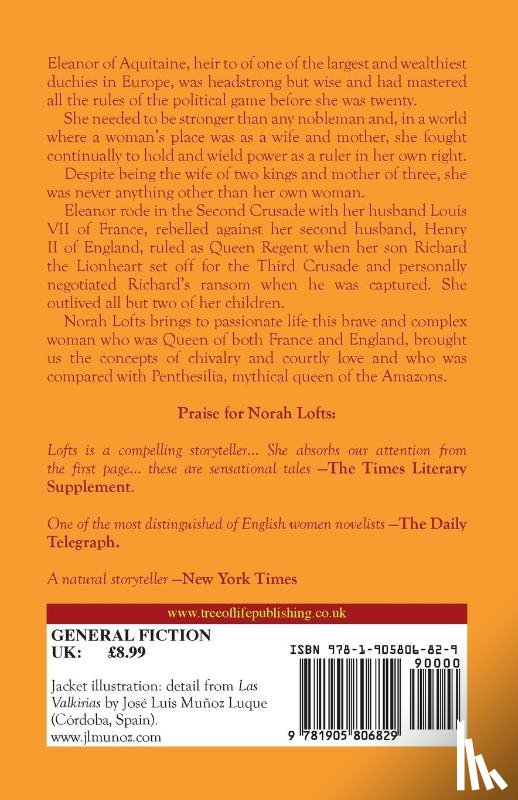 Eleanor of Aquitaine, heir to of one of the largest and wealthiest duchies in Europe, was headstrong but wise and had mastered all the rules of the political game before she was twenty.

She needed to be stronger than any nobleman and, in a world where a woman's place was as a wife and mother, she fought continually to hold and wield power as a ruler in her own right.

Despite being the wife of two kings and mother of three, she was never anything other than her own woman.

Eleanor rode in the Second Crusade with her husband Louis VII of France, rebelled against her second husband, Henry II of England, ruled as Queen Regent when her son Richard the Lionheart set off for the Third Crusade and personally negotiated Richard's ransom when he was captured. She outlived all but two of her children.

Norah Lofts brings to passionate life this brave and complex woman who was Queen of both France and England, brought us the concepts of chivalry and courtly love and who was compared with Penthesilia, mythical queen of the Amazons.

Praise for Norah Lofts:

Lofts is a compelling storyteller... She absorbs our attention from the first page... these are sensational tales —The Times Literary Supplement.

One of the most distinguished of English women novelists —The Daily Telegraph.

A natural storyteller —New York Times

www.treeoflifepublishing.co.uk

GENERAL FICTION
UK: £8.99

Jacket illustration: detail from Las Valkirias by José Luis Muñoz Luque (Córdoba, Spain).
www.jlmunoz.com

ISBN 978-1-905806-82-9

90000

9 781905 806829